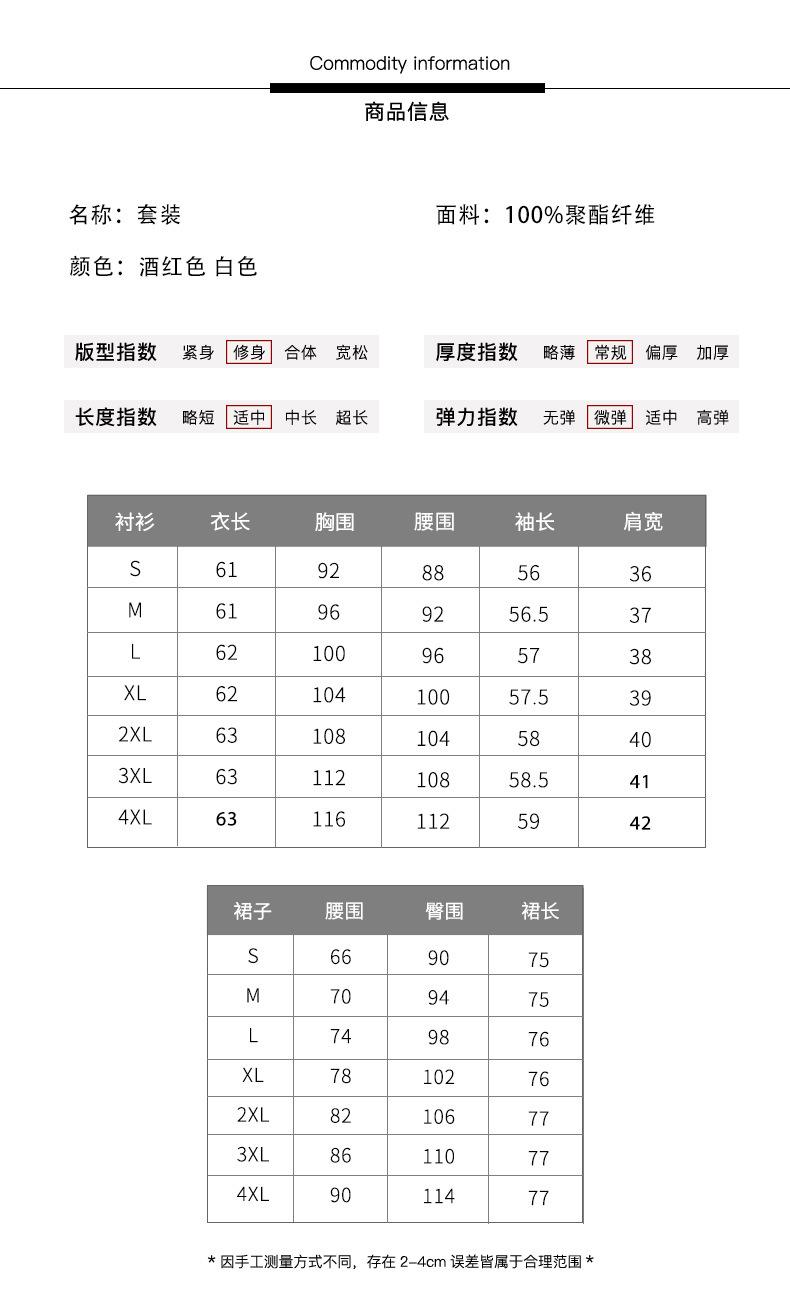 Commodity information

商品信息

名称：套装

面料：100%聚酯纤维

颜色：酒红色 白色

版型指数 紧身 修身 合体 宽松

厚度指数 略薄 常规 偏厚 加厚

长度指数 略短 适中 中长 超长

弹力指数 无弹 微弹 适中 高弹

| 衬衫 | 衣长 | 胸围 | 腰围 | 袖长 | 肩宽 |
|---|---|---|---|---|---|
| S | 61 | 92 | 88 | 56 | 36 |
| M | 61 | 96 | 92 | 56.5 | 37 |
| L | 62 | 100 | 96 | 57 | 38 |
| XL | 62 | 104 | 100 | 57.5 | 39 |
| 2XL | 63 | 108 | 104 | 58 | 40 |
| 3XL | 63 | 112 | 108 | 58.5 | 41 |
| 4XL | 63 | 116 | 112 | 59 | 42 |

| 裙子 | 腰围 | 臀围 | 裙长 |
|---|---|---|---|
| S | 66 | 90 | 75 |
| M | 70 | 94 | 75 |
| L | 74 | 98 | 76 |
| XL | 78 | 102 | 76 |
| 2XL | 82 | 106 | 77 |
| 3XL | 86 | 110 | 77 |
| 4XL | 90 | 114 | 77 |

* 因手工测量方式不同，存在 2–4cm 误差皆属于合理范围 *